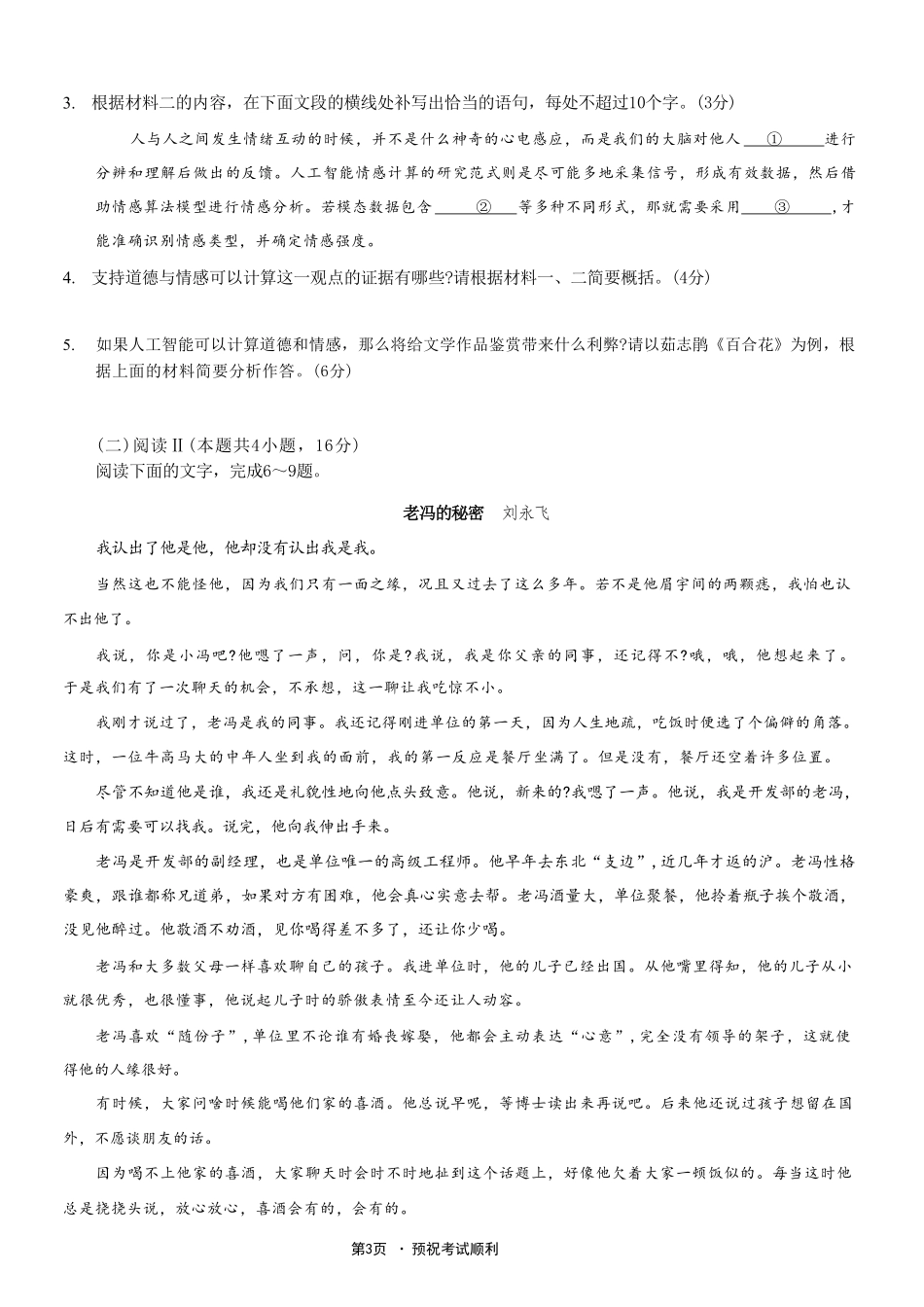 3. 根据材料二的内容，在下面文段的横线处补写出恰当的语句，每处不超过10个字。(3分)

人与人之间发生情绪互动的时候，并不是什么神奇的心电感应，而是我们的大脑对他人____①____进行分辨和理解后做出的反馈。人工智能情感计算的研究范式则是尽可能多地采集信号，形成有效数据，然后借助情感算法模型进行情感分析。若模态数据包含____②____等多种不同形式，那就需要采用____③____，才能准确识别情感类型，并确定情感强度。

4. 支持道德与情感可以计算这一观点的证据有哪些?请根据材料一、二简要概括。(4分)

5. 如果人工智能可以计算道德和情感，那么将给文学作品鉴赏带来什么利弊?请以茹志鹃《百合花》为例，根据上面的材料简要分析作答。(6分)

(二)阅读Ⅱ(本题共4小题，16分)
阅读下面的文字，完成6~9题。

老冯的秘密 刘永飞

我认出了他是他，他却没有认出我是我。

当然这也不能怪他，因为我们只有一面之缘，况且又过去了这么多年。若不是他眉宇间的两颗痣，我怕也认不出他了。

我说，你是小冯吧?他嗯了一声，问，你是?我说，我是你父亲的同事，还记得不?哦，哦，他想起来了。于是我们有了一次聊天的机会，不承想，这一聊让我吃惊不小。

我刚才说过了，老冯是我的同事。我还记得刚进单位的第一天，因为人生地疏，吃饭时便选了个偏僻的角落。这时，一位牛高马大的中年人坐到我的面前，我的第一反应是餐厅坐满了。但是没有，餐厅还空着许多位置。

尽管不知道他是谁，我还是礼貌性地向他点头致意。他说，新来的?我嗯了一声。他说，我是开发部的老冯，日后有需要可以找我。说完，他向我伸出手来。

老冯是开发部的副经理，也是单位唯一的高级工程师。他早年去东北“支边”，近几年才返的沪。老冯性格豪爽，跟谁都称兄道弟，如果对方有困难，他会真心实意去帮。老冯酒量大，单位聚餐，他拎着瓶子挨个敬酒，没见他醉过。他敬酒不劝酒，见你喝得差不多了，还让你少喝。

老冯和大多数父母一样喜欢聊自己的孩子。我进单位时，他的儿子已经出国。从他嘴里得知，他的儿子从小就很优秀，也很懂事，他说起儿子时的骄傲表情至今还让人动容。

老冯喜欢“随份子”，单位里不论谁有婚丧嫁娶，他都会主动表达“心意”，完全没有领导的架子，这就使得他的人缘很好。

有时候，大家问啥时候能喝他们家的喜酒。他总说早呢，等博士读出来再说吧。后来他还说过孩子想留在国外，不愿谈朋友的话。

因为喝不上他家的喜酒，大家聊天时会时不时地扯到这个话题上，好像他欠着大家一顿饭似的。每当这时他总是挠挠头说，放心放心，喜酒会有的，会有的。

第3页 · 预祝考试顺利